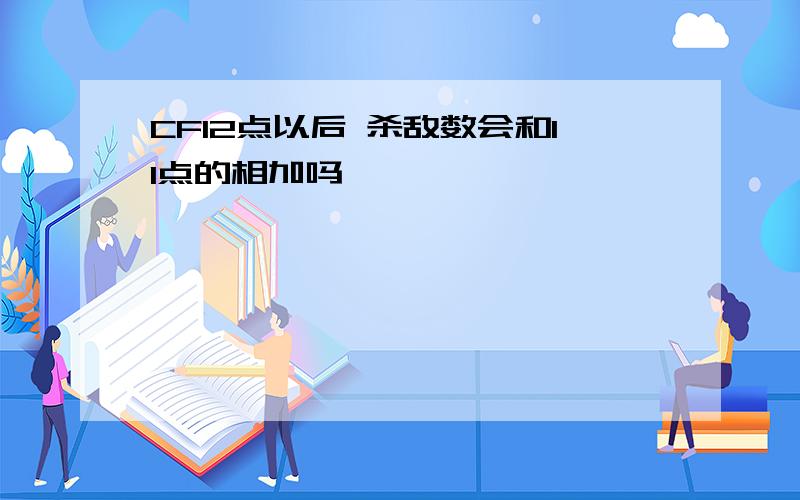 CF12点以后 杀敌数会和11点的相加吗